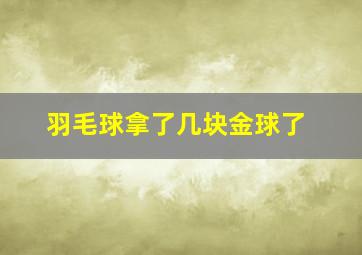 羽毛球拿了几块金球了